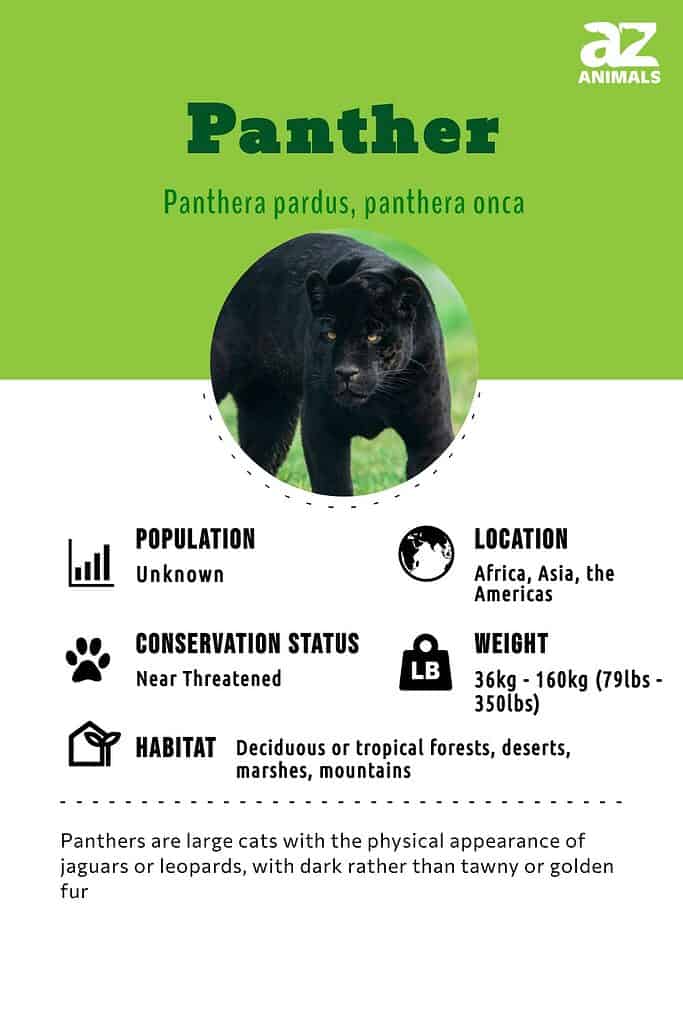 az
ANIMALS

Panther

Panthera pardus, panthera onca

POPULATION
Unknown

LOCATION
Africa, Asia, the Americas

CONSERVATION STATUS
Near Threatened

LB

WEIGHT
36kg - 160kg (79lbs - 350lbs)

HABITAT Deciduous or tropical forests, deserts, marshes, mountains

Panthers are large cats with the physical appearance of jaguars or leopards, with dark rather than tawny or golden fur